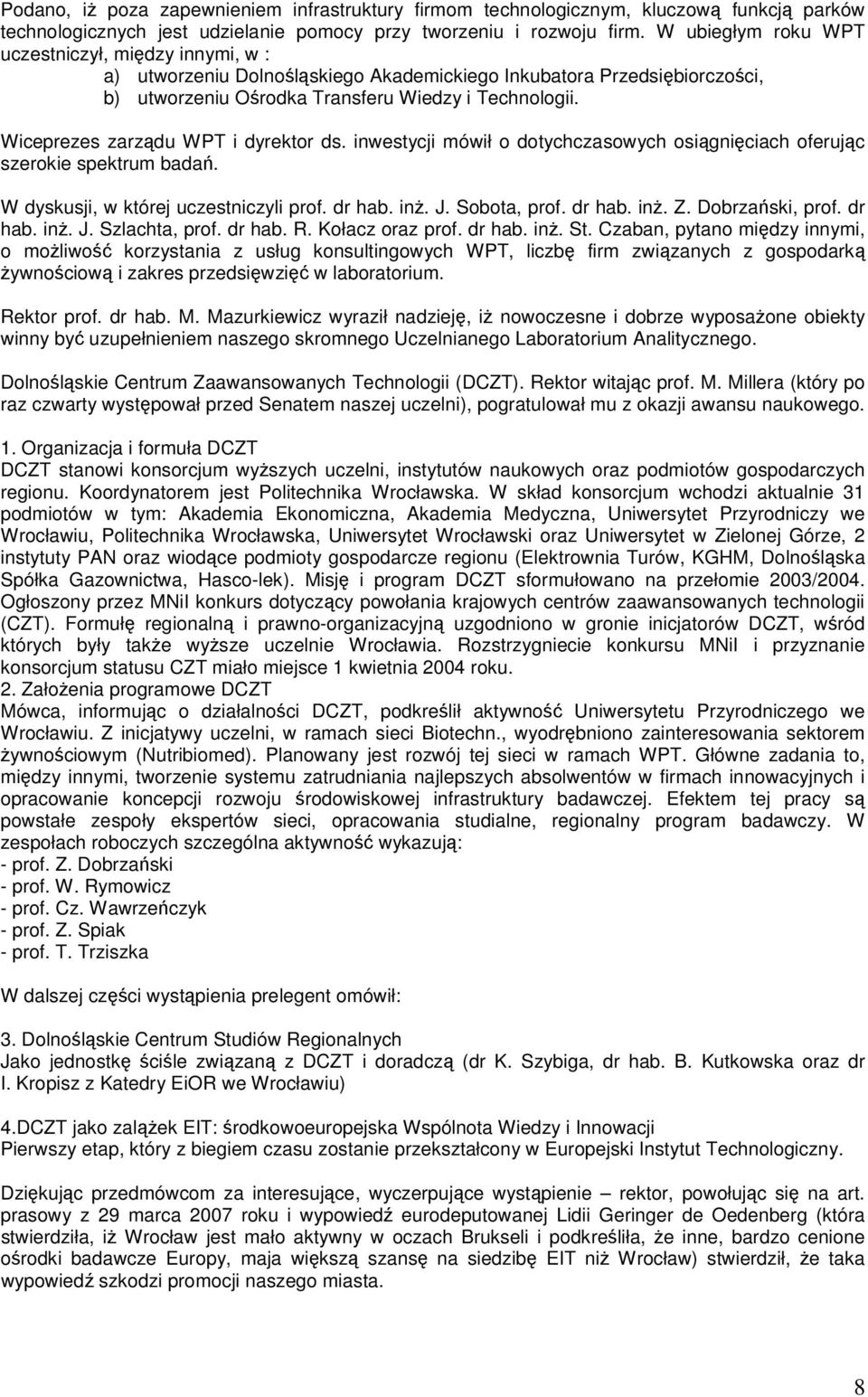 Podano, iż poza zapewnieniem infrastruktury firmom technologicznym, kluczową funkcją parków technologicznych jest udzielanie pomocy przy tworzeniu i rozwoju firm. W ubiegłym roku WPT uczestniczył, między innymi, w :
a) utworzeniu Dolnośląskiego Akademickiego Inkubatora Przedsiębiorczości,
b) utworzeniu Ośrodka Transferu Wiedzy i Technologii.

Wiceprezes zarządu WPT i dyrektor ds. inwestycji mówił o dotychczasowych osiągnięciach oferując szerokie spektrum badań.

W dyskusji, w której uczestniczyli prof. dr hab. inż. J. Sobota, prof. dr hab. inż. Z. Dobrzański, prof. dr hab. inż. J. Szlachta, prof. dr hab. R. Kołacz oraz prof. dr hab. inż. St. Czaban, pytano między innymi, o możliwość korzystania z usług konsultingowych WPT, liczbę firm związanych z gospodarką żywnościową i zakres przedsięwzięć w laboratorium.

Rektor prof. dr hab. M. Mazurkiewicz wyraził nadzieję, iż nowoczesne i dobrze wyposażone obiekty winny być uzupełnieniem naszego skromnego Uczelnianego Laboratorium Analitycznego.

Dolnośląskie Centrum Zaawansowanych Technologii (DCZT). Rektor witając prof. M. Millera (który po raz czwarty występował przed Senatem naszej uczelni), pogratulował mu z okazji awansu naukowego.

1. Organizacja i formuła DCZT
DCZT stanowi konsorcjum wyższych uczelni, instytutów naukowych oraz podmiotów gospodarczych regionu. Koordynatorem jest Politechnika Wrocławska. W skład konsorcjum wchodzi aktualnie 31 podmiotów w tym: Akademia Ekonomiczna, Akademia Medyczna, Uniwersytet Przyrodniczy we Wrocławiu, Politechnika Wrocławska, Uniwersytet Wrocławski oraz Uniwersytet w Zielonej Górze, 2 instytuty PAN oraz wiodące podmioty gospodarcze regionu (Elektrownia Turów, KGHM, Dolnośląska Spółka Gazownictwa, Hasco-lek). Misję i program DCZT sformułowano na przełomie 2003/2004. Ogłoszony przez MNiI konkurs dotyczący powołania krajowych centrów zaawansowanych technologii (CZT). Formułę regionalną i prawno-organizacyjną uzgodniono w gronie inicjatorów DCZT, wśród których były także wyższe uczelnie Wrocławia. Rozstrzygniecie konkursu MNiI i przyznanie konsorcjum statusu CZT miało miejsce 1 kwietnia 2004 roku.
2. Założenia programowe DCZT
Mówca, informując o działalności DCZT, podkreślił aktywność Uniwersytetu Przyrodniczego we Wrocławiu. Z inicjatywy uczelni, w ramach sieci Biotechn., wyodrębniono zainteresowania sektorem żywnościowym (Nutribiomed). Planowany jest rozwój tej sieci w ramach WPT. Główne zadania to, między innymi, tworzenie systemu zatrudniania najlepszych absolwentów w firmach innowacyjnych i opracowanie koncepcji rozwoju środowiskowej infrastruktury badawczej. Efektem tej pracy są powstałe zespoły ekspertów sieci, opracowania studialne, regionalny program badawczy. W zespołach roboczych szczególna aktywność wykazują:
- prof. Z. Dobrzański
- prof. W. Rymowicz
- prof. Cz. Wawrzeńczyk
- prof. Z. Spiak
- prof. T. Trziszka

W dalszej części wystąpienia prelegent omówił:

3. Dolnośląskie Centrum Studiów Regionalnych
Jako jednostkę ściśle związaną z DCZT i doradczą (dr K. Szybiga, dr hab. B. Kutkowska oraz dr I. Kropisz z Katedry EiOR we Wrocławiu)

4.DCZT jako zalążek EIT: środkowoeuropejska Wspólnota Wiedzy i Innowacji
Pierwszy etap, który z biegiem czasu zostanie przekształcony w Europejski Instytut Technologiczny.

Dziękując przedmówcom za interesujące wystąpienie – rektor, powołując się na art. prasowy z 29 marca 2007 roku i wypowiedź eurodeputowanej Lidii Geringer de Oedenberg (która stwierdziła, iż Wrocław jest mało aktywny w oczach Brukseli i podkreśliła, że inne, bardzo cenione ośrodki badawcze Europy, maja większą szansę na siedzibę EIT niż Wrocław) stwierdził, że taka wypowiedź szkodzi promocji naszego miasta.

8